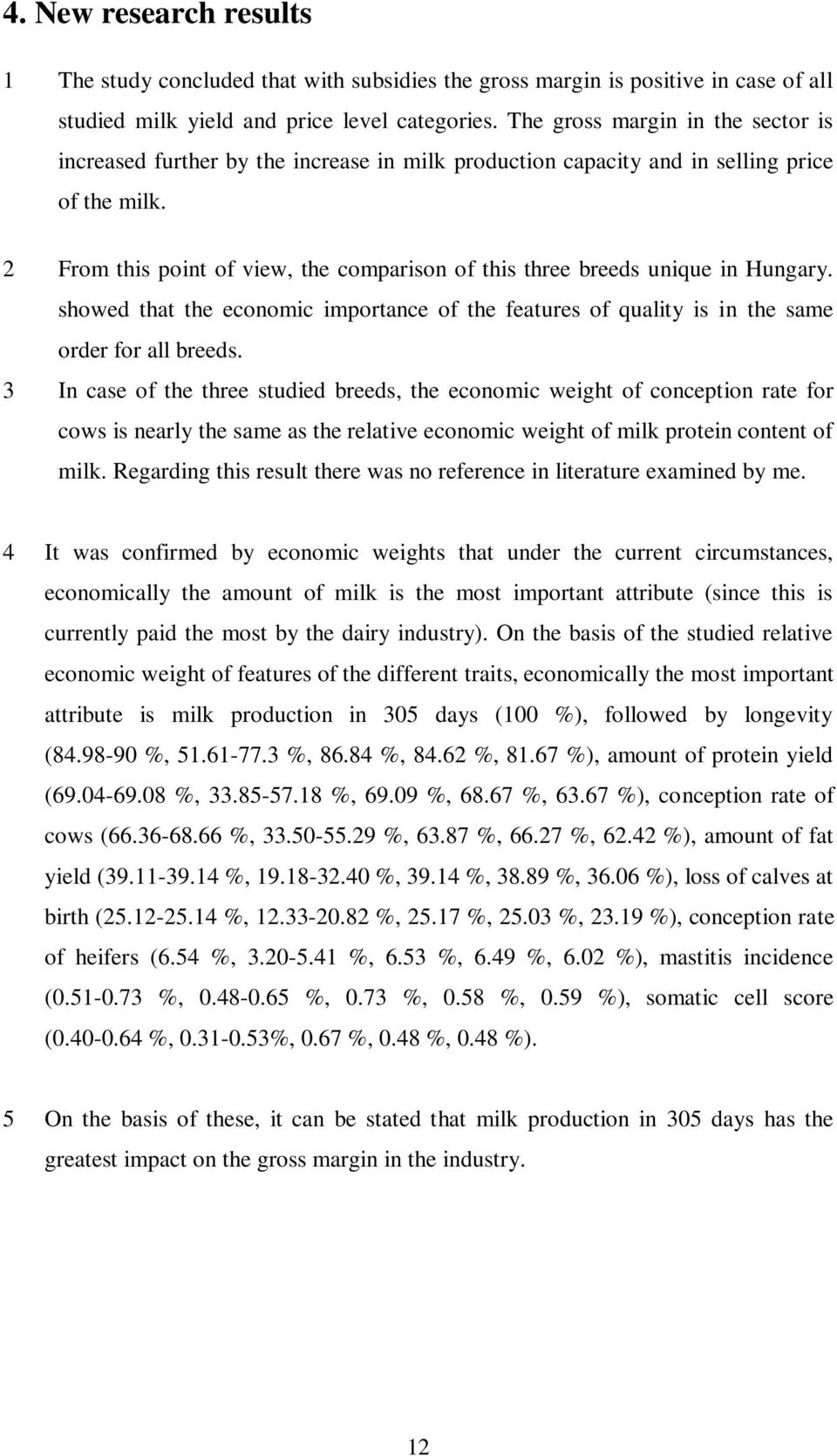 4. New research results

1 The study concluded that with subsidies the gross margin is positive in case of all studied milk yield and price level categories. The gross margin in the sector is increased further by the increase in milk production capacity and in selling price of the milk.

2 From this point of view, the comparison of this three breeds unique in Hungary. showed that the economic importance of the features of quality is in the same order for all breeds.

3 In case of the three studied breeds, the economic weight of conception rate for cows is nearly the same as the relative economic weight of milk protein content of milk. Regarding this result there was no reference in literature examined by me.

4 It was confirmed by economic weights that under the current circumstances, economically the amount of milk is the most important attribute (since this is currently paid the most by the dairy industry). On the basis of the studied relative economic weight of features of the different traits, economically the most important attribute is milk production in 305 days (100 %), followed by longevity (84.98-90 %, 51.61-77.3 %, 86.84 %, 84.62 %, 81.67 %), amount of protein yield (69.04-69.08 %, 33.85-57.18 %, 69.09 %, 68.67 %, 63.67 %), conception rate of cows (66.36-68.66 %, 33.50-55.29 %, 63.87 %, 66.27 %, 62.42 %), amount of fat yield (39.11-39.14 %, 19.18-32.40 %, 39.14 %, 38.89 %, 36.06 %), loss of calves at birth (25.12-25.14 %, 12.33-20.82 %, 25.17 %, 25.03 %, 23.19 %), conception rate of heifers (6.54 %, 3.20-5.41 %, 6.53 %, 6.49 %, 6.02 %), mastitis incidence (0.51-0.73 %, 0.48-0.65 %, 0.73 %, 0.58 %, 0.59 %), somatic cell score (0.40-0.64 %, 0.31-0.53%, 0.67 %, 0.48 %, 0.48 %).

5 On the basis of these, it can be stated that milk production in 305 days has the greatest impact on the gross margin in the industry.

12